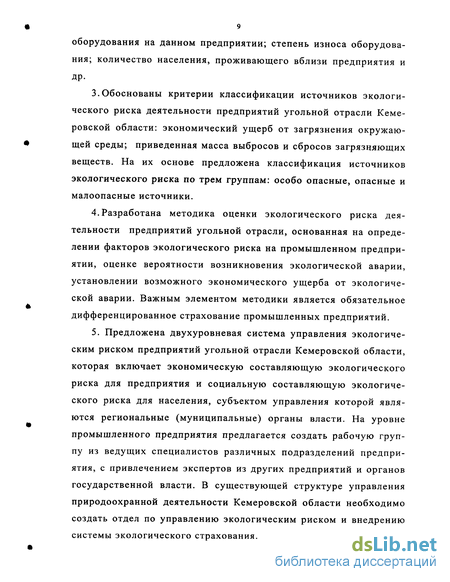 9

оборудования на данном предприятии; степень износа оборудования; количество населения, проживающего вблизи предприятия и др.

3. Обоснованы критерии классификации источников экологического риска деятельности предприятий угольной отрасли Кемеровской области: экономический ущерб от загрязнения окружающей среды; приведенная масса выбросов и сбросов загрязняющих веществ. На их основе предложена классификация источников экологического риска по трем группам: особо опасные, опасные и малоопасные источники.

4. Разработана методика оценки экологического риска деятельности предприятий угольной отрасли, основанная на определении факторов экологического риска на промышленном предприятии, оценке вероятности возникновения экологической аварии, установлении возможного экономического ущерба от экологической аварии. Важным элементом методики является обязательное дифференцированное страхование промышленных предприятий.

5. Предложена двухуровневая система управления экологическим риском предприятий угольной отрасли Кемеровской области, которая включает экономическую составляющую экологического риска для предприятия и социальную составляющую экологического риска для населения, субъектом управления которой являются региональные (муниципальные) органы власти. На уровне промышленного предприятия предлагается создать рабочую группу из ведущих специалистов различных подразделений предприятия, с привлечением экспертов из других предприятий и органов государственной власти. В существующей структуре управления природоохранной деятельности Кемеровской области необходимо создать отдел по управлению экологическим риском и внедрению системы экологического страхования.

dsLib.net
библиотека диссертаций